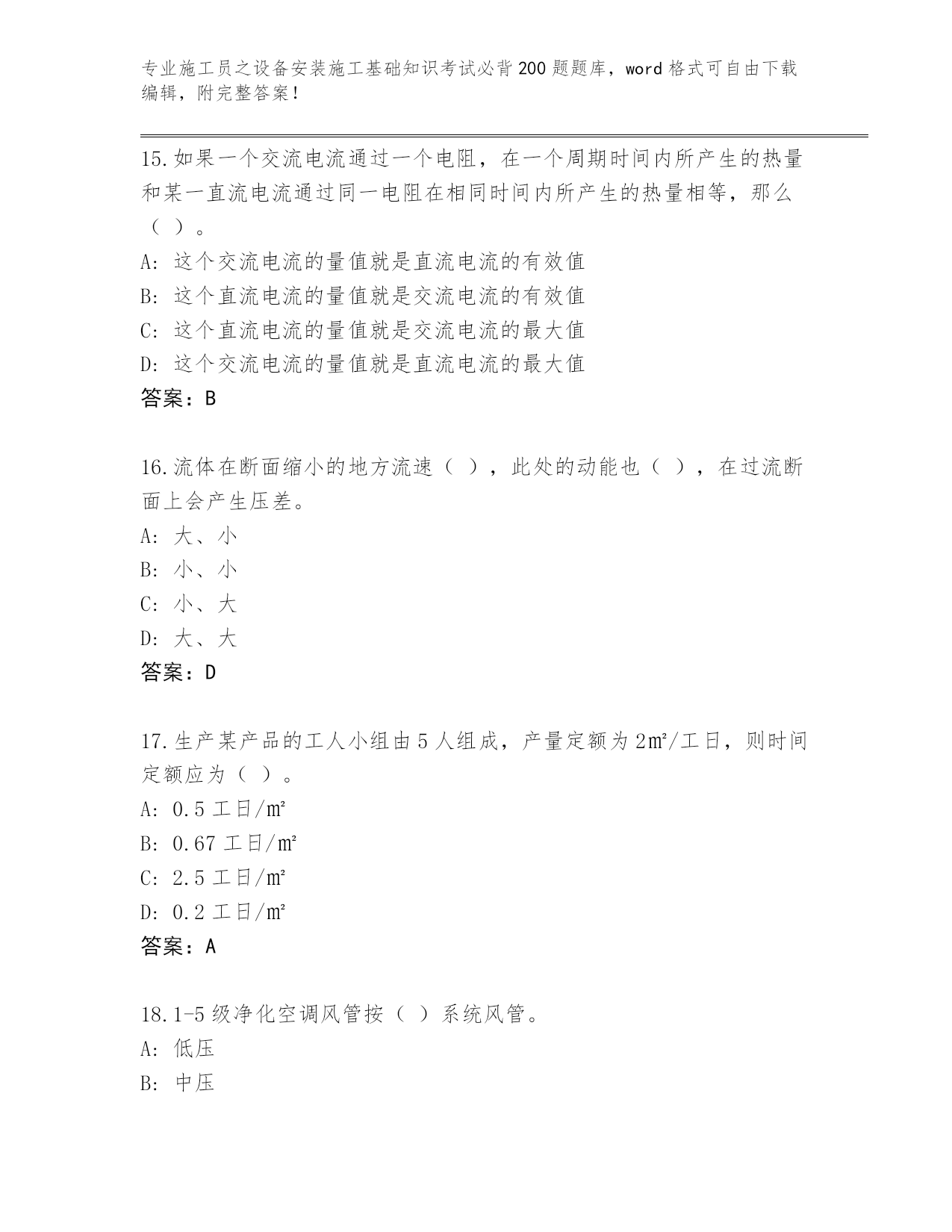 专业施工员之设备安装施工基础知识考试必背200题题库，word格式可自由下载编辑，附完整答案！

15.如果一个交流电流通过一个电阻，在一个周期时间内所产生的热量和某一直流电流通过同一电阻在相同时间内所产生的热量相等，那么（ ）。
A：这个交流电流的量值就是直流电流的有效值
B：这个直流电流的量值就是交流电流的有效值
C：这个直流电流的量值就是交流电流的最大值
D：这个交流电流的量值就是直流电流的最大值
答案：B

16.流体在断面缩小的地方流速（ ），此处的动能也（ ），在过流断面上会产生压差。
A：大、小
B：小、小
C：小、大
D：大、大
答案：D

17.生产某产品的工人小组由5人组成，产量定额为2㎡/工日，则时间定额应为（ ）。
A：0.5工日/㎡
B：0.67工日/㎡
C：2.5工日/㎡
D：0.2工日/㎡
答案：A

18.1-5级净化空调风管按（ ）系统风管。
A：低压
B：中压